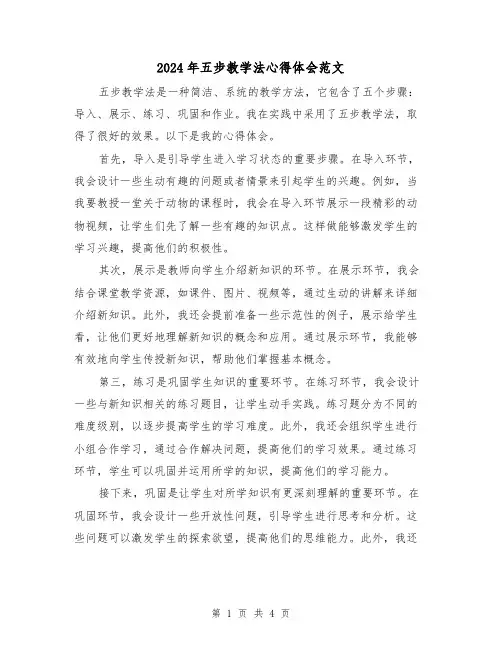 2024年五步教学法心得体会范文

五步教学法是一种简洁、系统的教学方法，它包含了五个步骤：导入、展示、练习、巩固和作业。我在实践中采用了五步教学法，取得了很好的效果。以下是我的心得体会。

首先，导入是引导学生进入学习状态的重要步骤。在导入环节，我会设计一些生动有趣的问题或者情景来引起学生的兴趣。例如，当我要教授一堂关于动物的课程时，我会在导入环节展示一段精彩的动物视频，让学生们先了解一些有趣的知识点。这样做能够激发学生的学习兴趣，提高他们的积极性。

其次，展示是教师向学生介绍新知识的环节。在展示环节，我会结合课堂教学资源，如课件、图片、视频等，通过生动的讲解来详细介绍新知识。此外，我还会提前准备一些示范性的例子，展示给学生看，让他们更好地理解新知识的概念和应用。通过展示环节，我能够有效地向学生传授新知识，帮助他们掌握基本概念。

第三，练习是巩固学生知识的重要环节。在练习环节，我会设计一些与新知识相关的练习题目，让学生动手实践。练习题分为不同的难度级别，以逐步提高学生的学习难度。此外，我还会组织学生进行小组合作学习，通过合作解决问题，提高他们的学习效果。通过练习环节，学生可以巩固并运用所学的知识，提高他们的学习能力。

接下来，巩固是让学生对所学知识有更深刻理解的重要环节。在巩固环节，我会设计一些开放性问题，引导学生进行思考和分析。这些问题可以激发学生的探索欲望，提高他们的思维能力。此外，我还

第 1 页 共 4 页